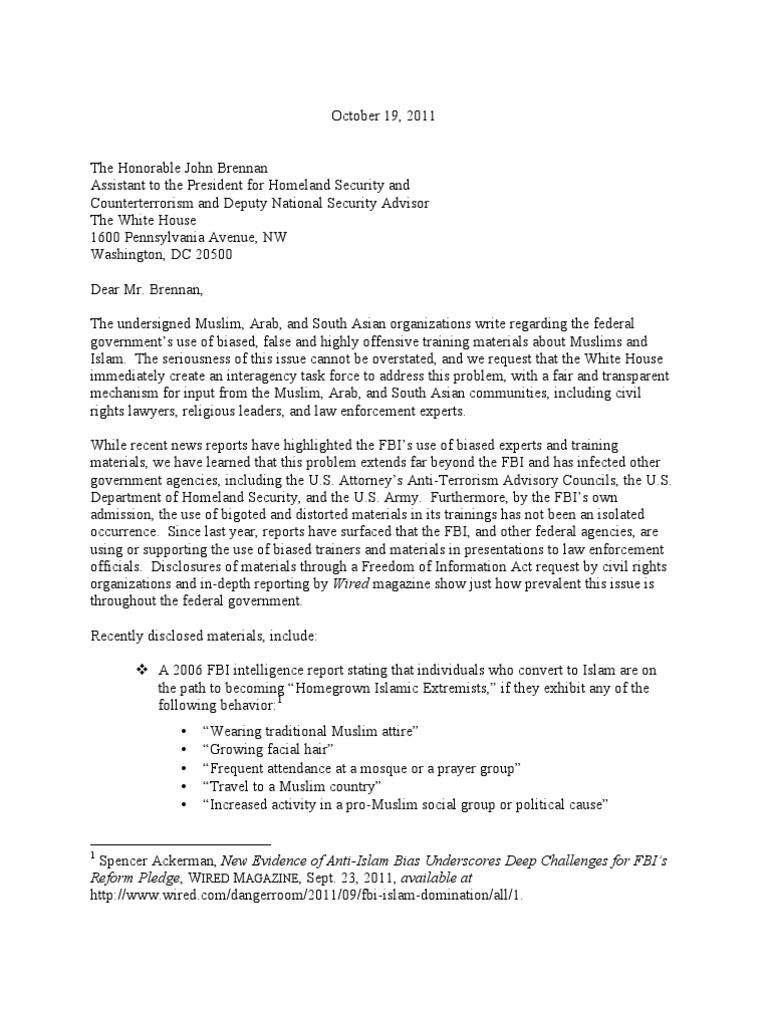 October 19, 2011

The Honorable John Brennan
Assistant to the President for Homeland Security and Counterterrorism and Deputy National Security Advisor
The White House
1600 Pennsylvania Avenue, NW
Washington, DC 20500

Dear Mr. Brennan,

The undersigned Muslim, Arab, and South Asian organizations write regarding the federal government's use of biased, false and highly offensive training materials about Muslims and Islam. The seriousness of this issue cannot be overstated, and we request that the White House immediately create an interagency task force to address this problem, with a fair and transparent mechanism for input from the Muslim, Arab, and South Asian communities, including civil rights lawyers, religious leaders, and law enforcement experts.

While recent news reports have highlighted the FBI's use of biased experts and training materials, we have learned that this problem extends far beyond the FBI and has infected other government agencies, including the U.S. Attorney's Anti-Terrorism Advisory Councils, the U.S. Department of Homeland Security, and the U.S. Army. Furthermore, by the FBI's own admission, the use of bigoted and distorted materials in its trainings has not been an isolated occurrence. Since last year, reports have surfaced that the FBI, and other federal agencies, are using or supporting the use of biased trainers and materials in presentations to law enforcement officials. Disclosures of materials through a Freedom of Information Act request by civil rights organizations and in-depth reporting by Wired magazine show just how prevalent this issue is throughout the federal government.

Recently disclosed materials, include:

❖ A 2006 FBI intelligence report stating that individuals who convert to Islam are on the path to becoming "Homegrown Islamic Extremists," if they exhibit any of the following behavior:$^1$

• "Wearing traditional Muslim attire"
• "Growing facial hair"
• "Frequent attendance at a mosque or a prayer group"
• "Travel to a Muslim country"
• "Increased activity in a pro-Muslim social group or political cause"

$^1$ Spencer Ackerman, New Evidence of Anti-Islam Bias Underscores Deep Challenges for FBI's Reform Pledge, WIRED MAGAZINE, Sept. 23, 2011, available at http://www.wired.com/dangerroom/2011/09/fbi-islam-domination/all/1.